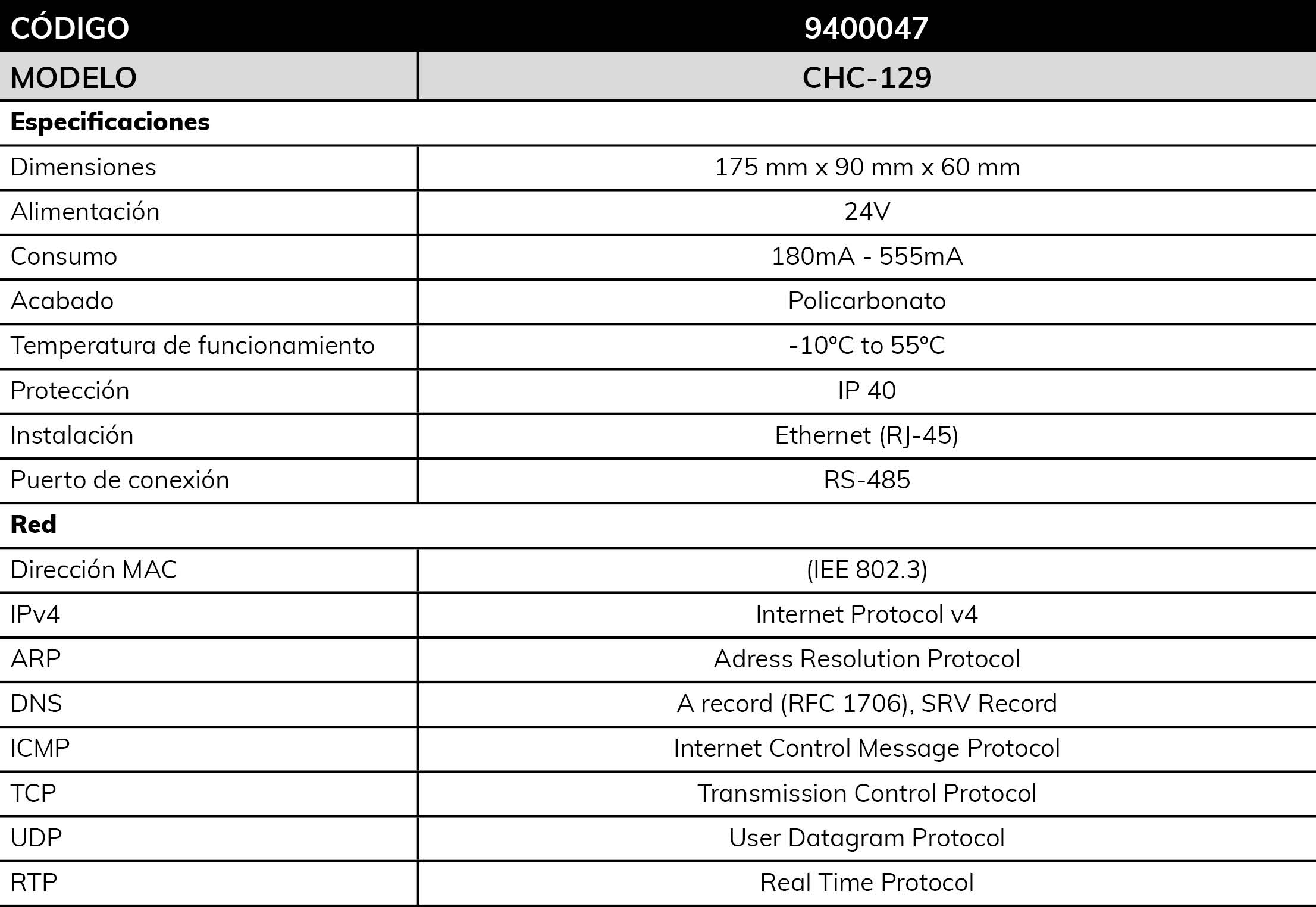 | CÓDIGO | 9400047 |
|---|---|
| MODELO | CHC-129 |
| Especificaciones | |
| Dimensiones | 175 mm x 90 mm x 60 mm |
| Alimentación | 24V |
| Consumo | 180mA - 555mA |
| Acabado | Policarbonato |
| Temperatura de funcionamiento | -10°C to 55°C |
| Protección | IP 40 |
| Instalación | Ethernet (RJ-45) |
| Puerto de conexión | RS-485 |
| Red | |
| Dirección MAC | (IEE 802.3) |
| IPv4 | Internet Protocol v4 |
| ARP | Adress Resolution Protocol |
| DNS | A record (RFC 1706), SRV Record |
| ICMP | Internet Control Message Protocol |
| TCP | Transmission Control Protocol |
| UDP | User Datagram Protocol |
| RTP | Real Time Protocol |